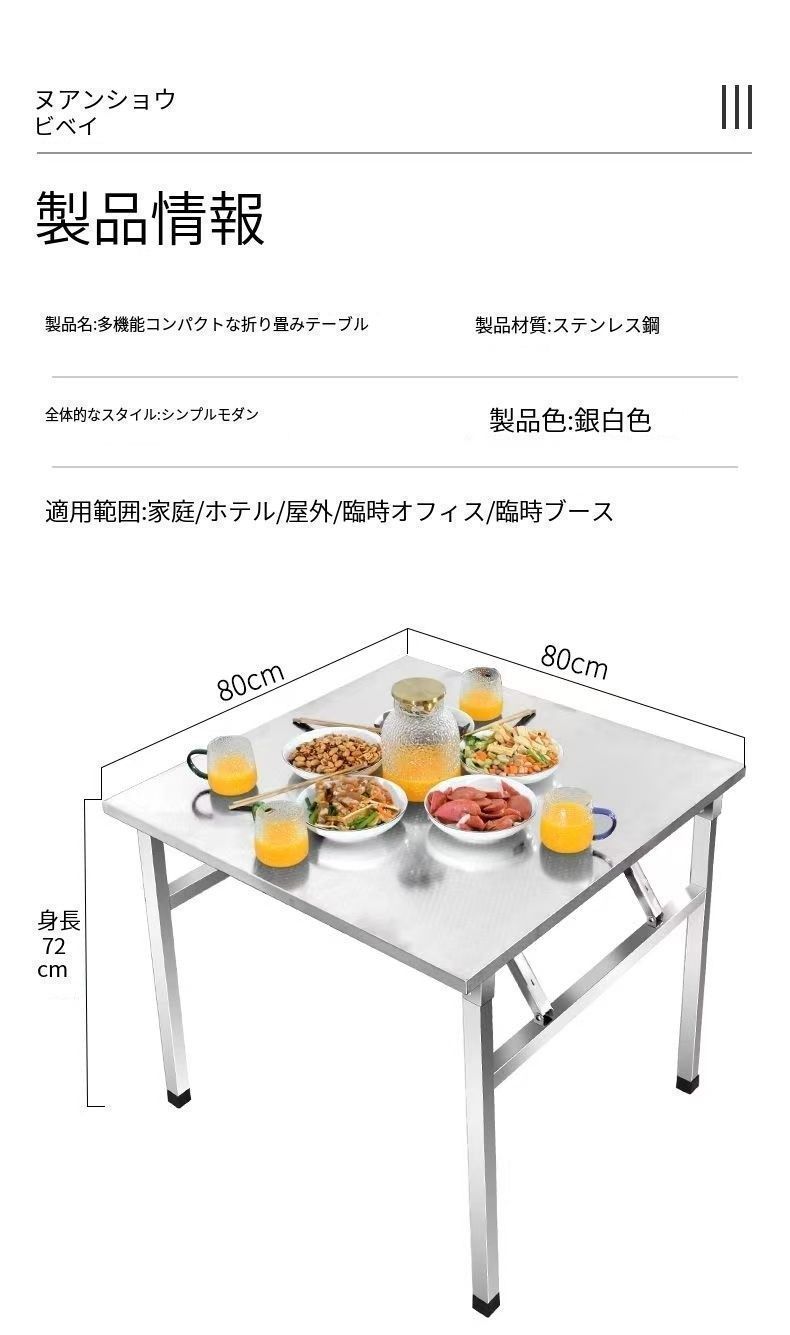 ヌアンショウ
ビベイ

製品情報

製品名:多機能コンパクトな折り畳みテーブル

製品材質:ステンレス鋼

全体的なスタイル:シンプルモダン

製品色:銀白色

適用範囲:家庭/ホテル/屋外/臨時オフィス/臨時ブース

80cm

80cm

身長
72
cm